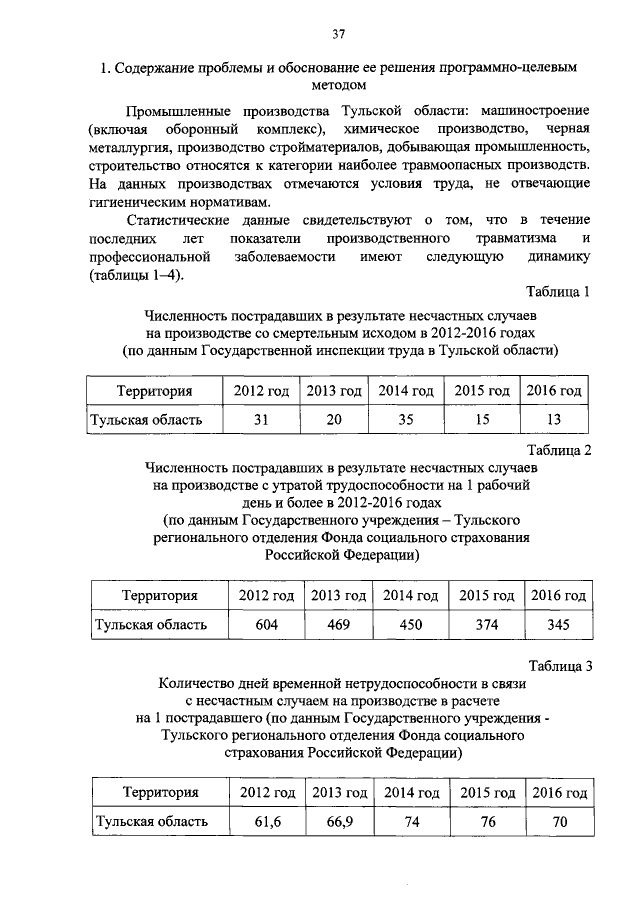 37

1. Содержание проблемы и обоснование ее решения программно-целевым методом

Промышленные производства Тульской области: машиностроение (включая оборонный комплекс), химическое производство, черная металлургия, производство стройматериалов, добывающая промышленность, строительство относятся к категории наиболее травмоопасных производств. На данных производствах отмечаются условия труда, не отвечающие гигиеническим нормативам.

Статистические данные свидетельствуют о том, что в течение последних лет показатели производственного травматизма и профессиональной заболеваемости имеют следующую динамику (таблицы 1–4).

Таблица 1

Численность пострадавших в результате несчастных случаев на производстве со смертельным исходом в 2012-2016 годах (по данным Государственной инспекции труда в Тульской области)

| Территория | 2012 год | 2013 год | 2014 год | 2015 год | 2016 год |
|---|---|---|---|---|---|
| Тульская область | 31 | 20 | 35 | 15 | 13 |

Таблица 2

Численность пострадавших в результате несчастных случаев на производстве с утратой трудоспособности на 1 рабочий день и более в 2012-2016 годах (по данным Государственного учреждения – Тульского регионального отделения Фонда социального страхования Российской Федерации)

| Территория | 2012 год | 2013 год | 2014 год | 2015 год | 2016 год |
|---|---|---|---|---|---|
| Тульская область | 604 | 469 | 450 | 374 | 345 |

Таблица 3

Количество дней временной нетрудоспособности в связи с несчастным случаем на производстве в расчете на 1 пострадавшего (по данным Государственного учреждения - Тульского регионального отделения Фонда социального страхования Российской Федерации)

| Территория | 2012 год | 2013 год | 2014 год | 2015 год | 2016 год |
|---|---|---|---|---|---|
| Тульская область | 61,6 | 66,9 | 74 | 76 | 70 |